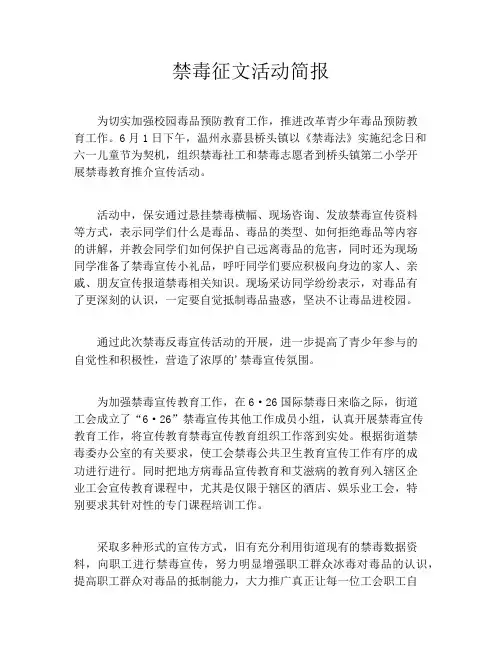 禁毒征文活动简报

为切实加强校园毒品预防教育工作，推进改革青少年毒品预防教育工作。6月1日下午，温州永嘉县桥头镇以《禁毒法》实施纪念日和六一儿童节为契机，组织禁毒社工和禁毒志愿者到桥头镇第二小学开展禁毒教育推介宣传活动。

活动中，保安通过悬挂禁毒横幅、现场咨询、发放禁毒宣传资料等方式，表示同学们什么是毒品、毒品的类型、如何拒绝毒品等内容的讲解，并教会同学们如何保护自己远离毒品的危害，同时还为现场同学准备了禁毒宣传小礼品，呼吁同学们要应积极向身边的家人、亲戚、朋友宣传报道禁毒相关知识。现场采访同学纷纷表示，对毒品有了更深刻的认识，一定要自觉抵制毒品蛊惑，坚决不让毒品进校园。

通过此次禁毒反毒宣传活动的开展，进一步提高了青少年参与的自觉性和积极性，营造了浓厚的'禁毒宣传氛围。

为加强禁毒宣传教育工作，在6·26国际禁毒日来临之际，街道工会成立了“6·26”禁毒宣传其他工作成员小组，认真开展禁毒宣传教育工作，将宣传教育禁毒宣传教育组织工作落到实处。根据街道禁毒委办公室的有关要求，使工会禁毒公共卫生教育宣传工作有序的成功进行进行。同时把地方病毒品宣传教育和艾滋病的教育列入辖区企业工会宣传教育课程中，尤其是仅限于辖区的酒店、娱乐业工会，特别要求其针对性的专门课程培训工作。

采取多种形式的宣传方式，旧有充分利用街道现有的禁毒数据资料，向职工进行禁毒宣传，努力明显增强职工群众冰毒对毒品的认识，提高职工群众对毒品的抵制能力，大力推广真正让每一位工会职工自